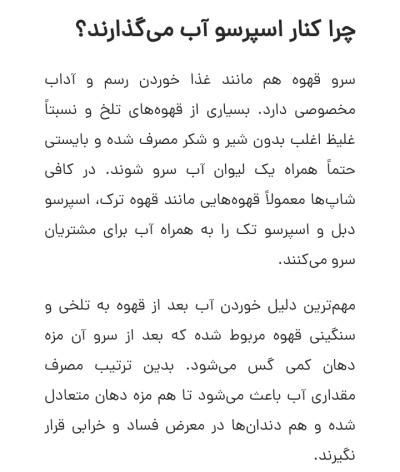 چرا کنار اسپرسو آب می‌گذارند؟

سرو قهوه هم مانند غذا خوردن رسم و آداب مخصوصی دارد. بسیاری از قهوه‌های تلخ و نسبتاً غلیظ اغلب بدون شیر و شکر مصرف شده و بایستی حتماً همراه یک لیوان آب سرو شوند. در کافی شاپ‌ها معمولاً قهوه‌هایی مانند قهوه ترک، اسپرسو دبل و اسپرسو تک را به همراه آب برای مشتریان سرو می‌کنند.

مهم‌ترین دلیل خوردن آب بعد از قهوه به تلخی و سنگینی قهوه مربوط شده که بعد از سرو آن مزه دهان کمی گس می‌شود. بدین ترتیب مصرف مقداری آب باعث می‌شود تا هم مزه دهان متعادل شده و هم دندان‌ها در معرض فساد و خرابی قرار نگیرند.